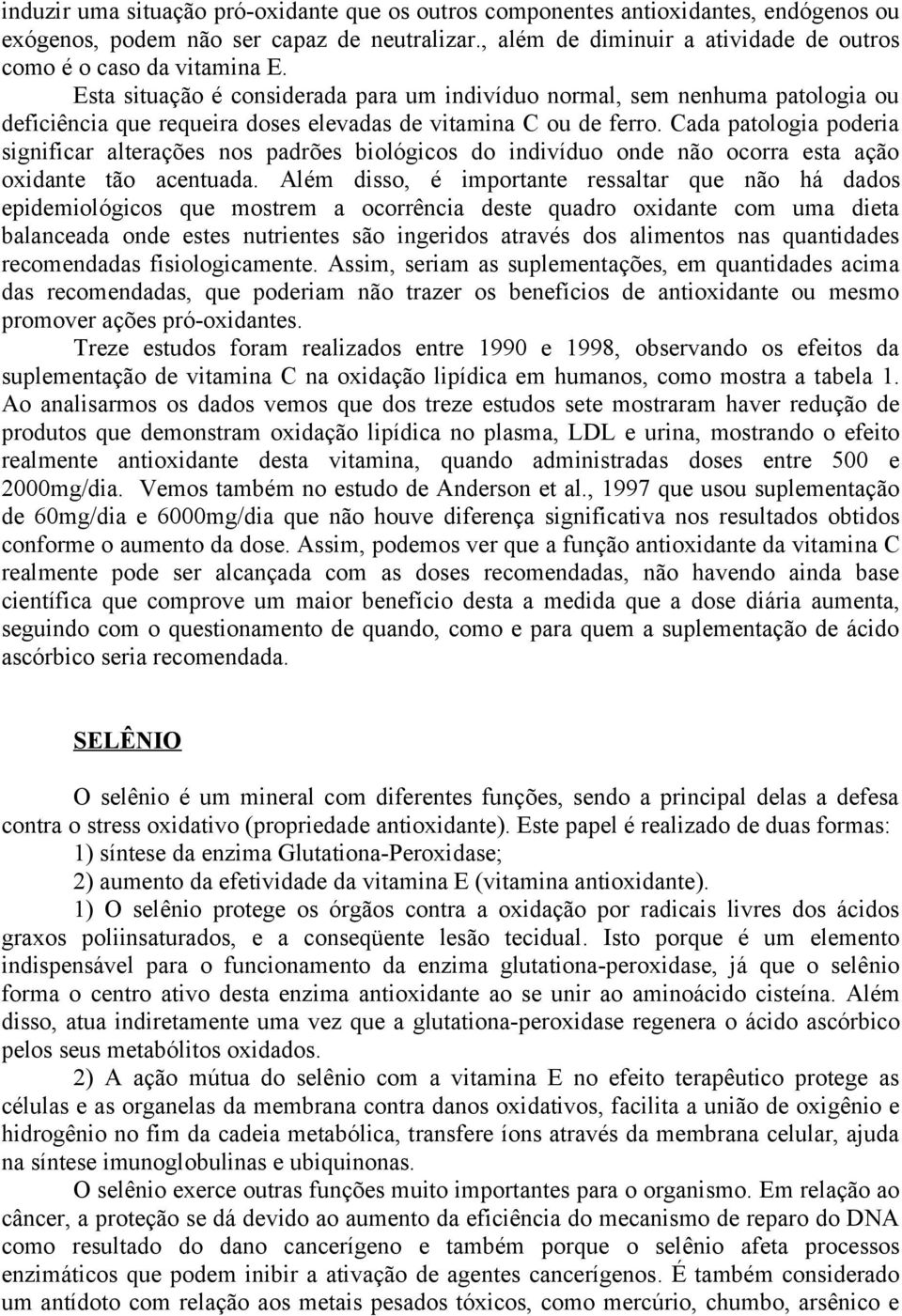 induzir uma situação pró-oxidante que os outros componentes antioxidantes, endógenos ou exógenos, podem não ser capaz de neutralizar., além de diminuir a atividade de outros como é o caso da vitamina E.

Esta situação é considerada para um indivíduo normal, sem nenhuma patologia ou deficiência que requeira doses elevadas de vitamina C ou de ferro. Cada patologia poderia significar alterações nos padrões biológicos do indivíduo onde não ocorra esta ação oxidante tão acentuada. Além disso, é importante ressaltar que não há dados epidemiológicos que mostrem a ocorrência deste quadro oxidante com uma dieta balanceada onde estes nutrientes são ingeridos através dos alimentos nas quantidades recomendadas fisiologicamente. Assim, seriam as suplementações, em quantidades acima das recomendadas, que poderiam não trazer os benefícios de antioxidante ou mesmo promover ações pró-oxidantes.

Treze estudos foram realizados entre 1990 e 1998, observando os efeitos da suplementação de vitamina C na oxidação lipídica em humanos, como mostra a tabela 1. Ao analisarmos os dados vemos que dos treze estudos sete mostraram haver redução de produtos que demonstram oxidação lipídica no plasma, LDL e urina, mostrando o efeito realmente antioxidante desta vitamina, quando administradas doses entre 500 e 2000mg/dia. Vemos também no estudo de Anderson et al., 1997 que usou suplementação de 60mg/dia e 6000mg/dia que não houve diferença significativa nos resultados obtidos conforme o aumento da dose. Assim, podemos ver que a função antioxidante da vitamina C realmente pode ser alcançada com as doses recomendadas, não havendo ainda base científica que comprove um maior benefício desta a medida que a dose diária aumenta, seguindo com o questionamento de quando, como e para quem a suplementação de ácido ascórbico seria recomendada.

SELÊNIO

O selênio é um mineral com diferentes funções, sendo a principal delas a defesa contra o stress oxidativo (propriedade antioxidante). Este papel é realizado de duas formas:
1) síntese da enzima Glutationa-Peroxidase;
2) aumento da efetividade da vitamina E (vitamina antioxidante).

1) O selênio protege os órgãos contra a oxidação por radicais livres dos ácidos graxos poliinsaturados, e a conseqüente lesão tecidual. Isto porque é um elemento indispensável para o funcionamento da enzima glutationa-peroxidase, já que o selênio forma o centro ativo desta enzima antioxidante ao se unir ao aminoácido cisteína. Além disso, atua indiretamente uma vez que a glutationa-peroxidase regenera o ácido ascórbico pelos seus metabólitos oxidados.

2) A ação mútua do selênio com a vitamina E no efeito terapêutico protege as células e as organelas da membrana contra danos oxidativos, facilita a união de oxigênio e hidrogênio no fim da cadeia metabólica, transfere íons através da membrana celular, ajuda na síntese imunoglobulinas e ubiquinonas.

O selênio exerce outras funções muito importantes para o organismo. Em relação ao câncer, a proteção se dá devido ao aumento da eficiência do mecanismo de reparo do DNA como resultado do dano cancerígeno e também porque o selênio afeta processos enzimáticos que podem inibir a ativação de agentes cancerígenos. É também considerado um antídoto com relação aos metais pesados tóxicos, como mercúrio, chumbo, arsênico e